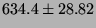 $634.4 \pm 28.82$